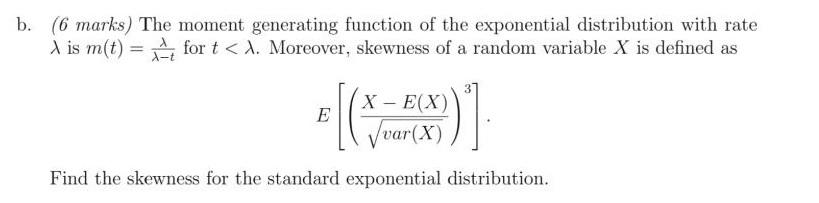 b. (6 marks) The moment generating function of the exponential distribution with rate $\lambda$ is $m(t) = \frac{\lambda}{\lambda - t}$ for $t < \lambda$. Moreover, skewness of a random variable $X$ is defined as

$$E\left[\left(\frac{X - E(X)}{\sqrt{var(X)}}\right)^3\right].$$

Find the skewness for the standard exponential distribution.